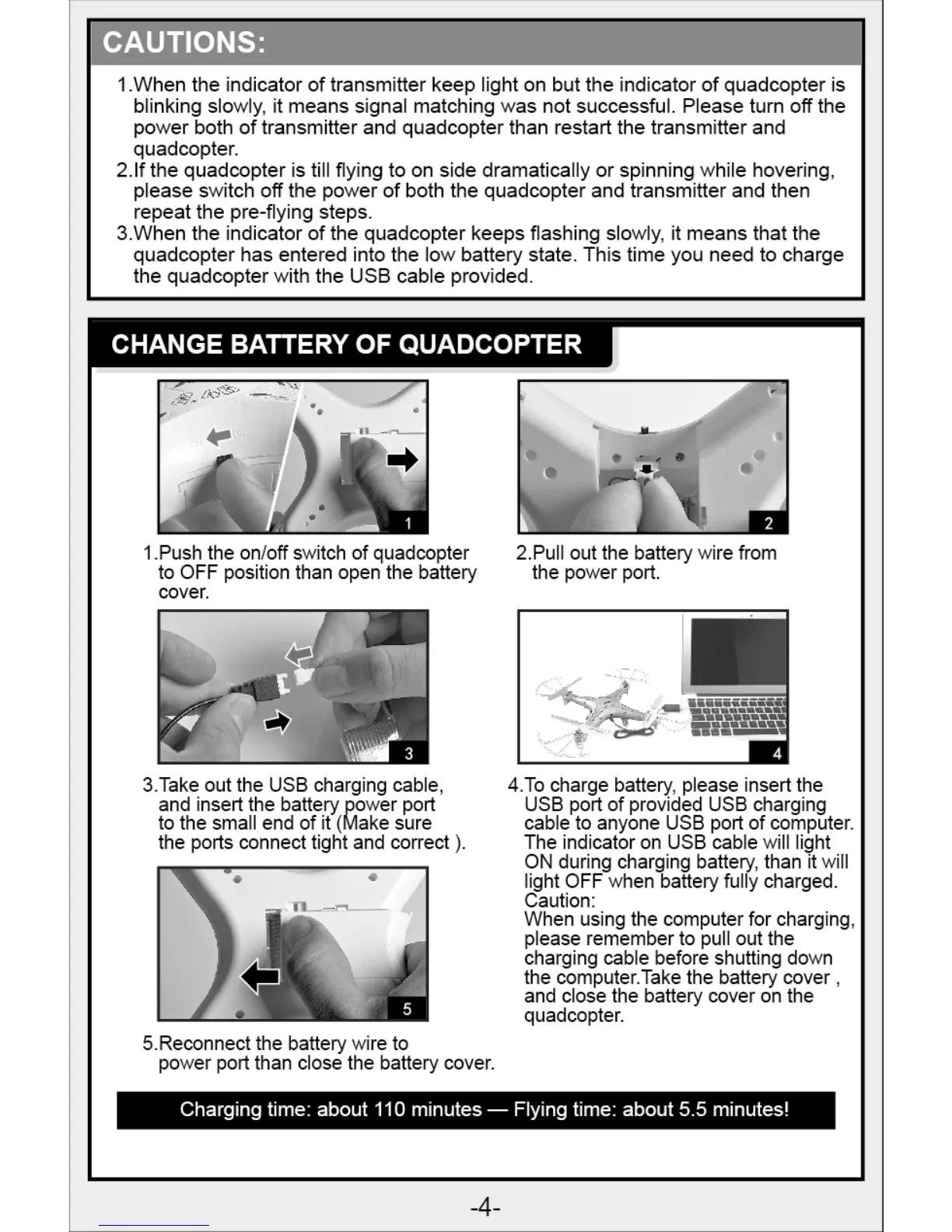 CAUTIONS:

1.When the indicator of transmitter keep light on but the indicator of quadcopter is blinking slowly, it means signal matching was not successful. Please turn off the power both of transmitter and quadcopter than restart the transmitter and quadcopter.
2.If the quadcopter is till flying to on side dramatically or spinning while hovering, please switch off the power of both the quadcopter and transmitter and then repeat the pre-flying steps.
3.When the indicator of the quadcopter keeps flashing slowly, it means that the quadcopter has entered into the low battery state. This time you need to charge the quadcopter with the USB cable provided.

CHANGE BATTERY OF QUADCOPTER

1

1.Push the on/off switch of quadcopter to OFF position than open the battery cover.

2

2.Pull out the battery wire from the power port.

3

3.Take out the USB charging cable, and insert the battery power port to the small end of it (Make sure the ports connect tight and correct ).

4

4.To charge battery, please insert the USB port of provided USB charging cable to anyone USB port of computer. The indicator on USB cable will light ON during charging battery, than it will light OFF when battery fully charged.
Caution:
When using the computer for charging, please remember to pull out the charging cable before shutting down the computer.Take the battery cover , and close the battery cover on the quadcopter.

5

5.Reconnect the battery wire to power port than close the battery cover.

Charging time: about 110 minutes — Flying time: about 5.5 minutes!

-4-